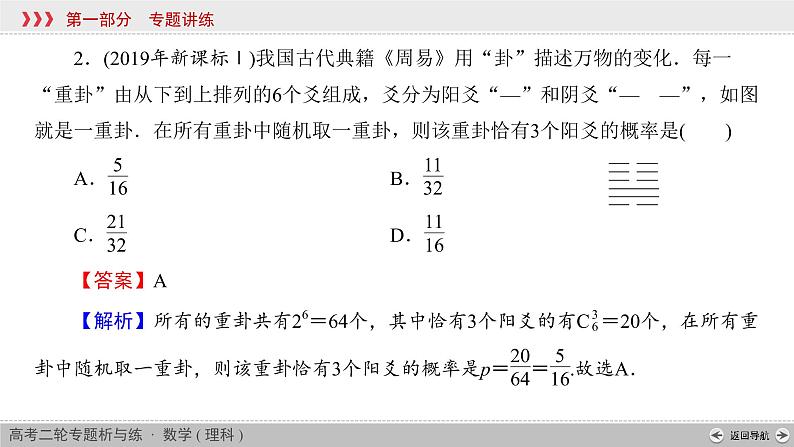 第一部分　专题讲练

2．(2019年新课标Ⅰ)我国古代典籍《周易》用“卦”描述万物的变化．每一“重卦”由从下到上排列的6个爻组成，爻分为阳爻“—”和阴爻“— —”，如图就是一重卦．在所有重卦中随机取一重卦，则该重卦恰有3个阳爻的概率是(　　)

A．$\frac{5}{16}$　　B．$\frac{11}{32}$

C．$\frac{21}{32}$　　D．$\frac{11}{16}$

【答案】A

【解析】所有的重卦共有$2^6=64$个，其中恰有3个阳爻的有$C_6^3=20$个，在所有重卦中随机取一重卦，则该重卦恰有3个阳爻的概率是$p=\frac{20}{64}=\frac{5}{16}$.故选A.

高考二轮专题析与练 · 数学（理科）

返回导航